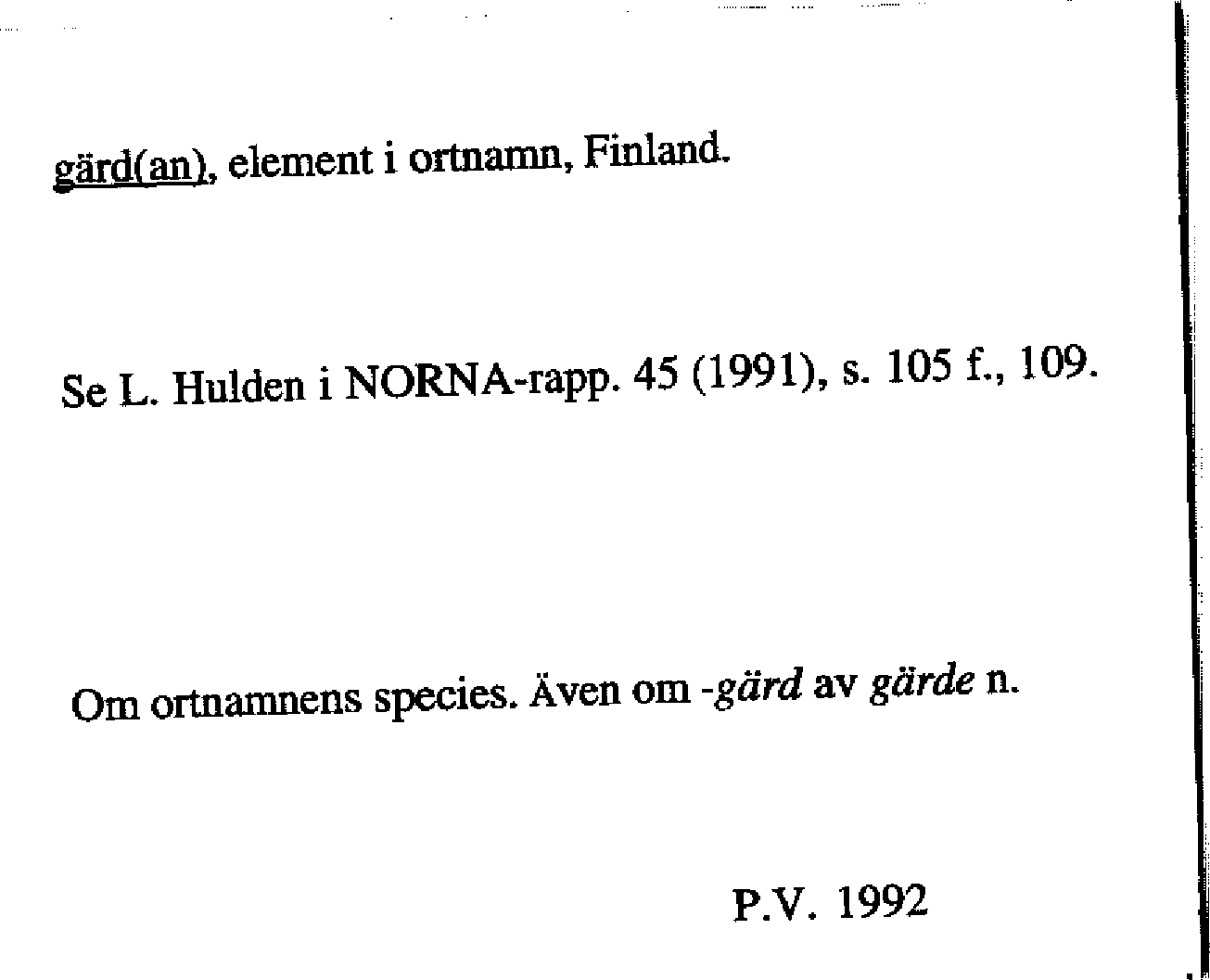 gärd(an), element i ortnamn, Finland.

Se L. Hulden i NORNA-rapp. 45 (1991), s. 105 f., 109.

Om ortnamnens species. Även om -gärd av gärde n.

P.V. 1992